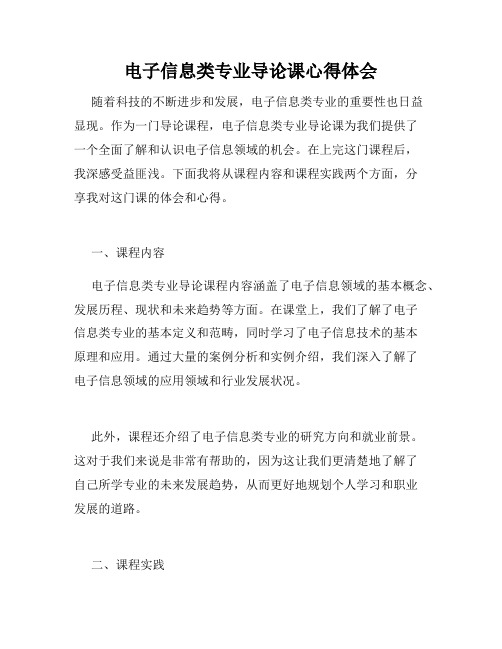 电子信息类专业导论课心得体会

随着科技的不断进步和发展，电子信息类专业的重要性也日益显现。作为一门导论课程，电子信息类专业导论课为我们提供了一个全面了解和认识电子信息领域的机会。在上完这门课程后，我深感受益匪浅。下面我将从课程内容和课程实践两个方面，分享我对这门课的体会和心得。

一、课程内容

电子信息类专业导论课程内容涵盖了电子信息领域的基本概念、发展历程、现状和未来趋势等方面。在课堂上，我们了解了电子信息类专业的基本定义和范畴，同时学习了电子信息技术的基本原理和应用。通过大量的案例分析和实例介绍，我们深入了解了电子信息领域的应用领域和行业发展状况。

此外，课程还介绍了电子信息类专业的研究方向和就业前景。这对于我们来说是非常有帮助的，因为这让我们更清楚地了解了自己所学专业的未来发展趋势，从而更好地规划个人学习和职业发展的道路。

二、课程实践